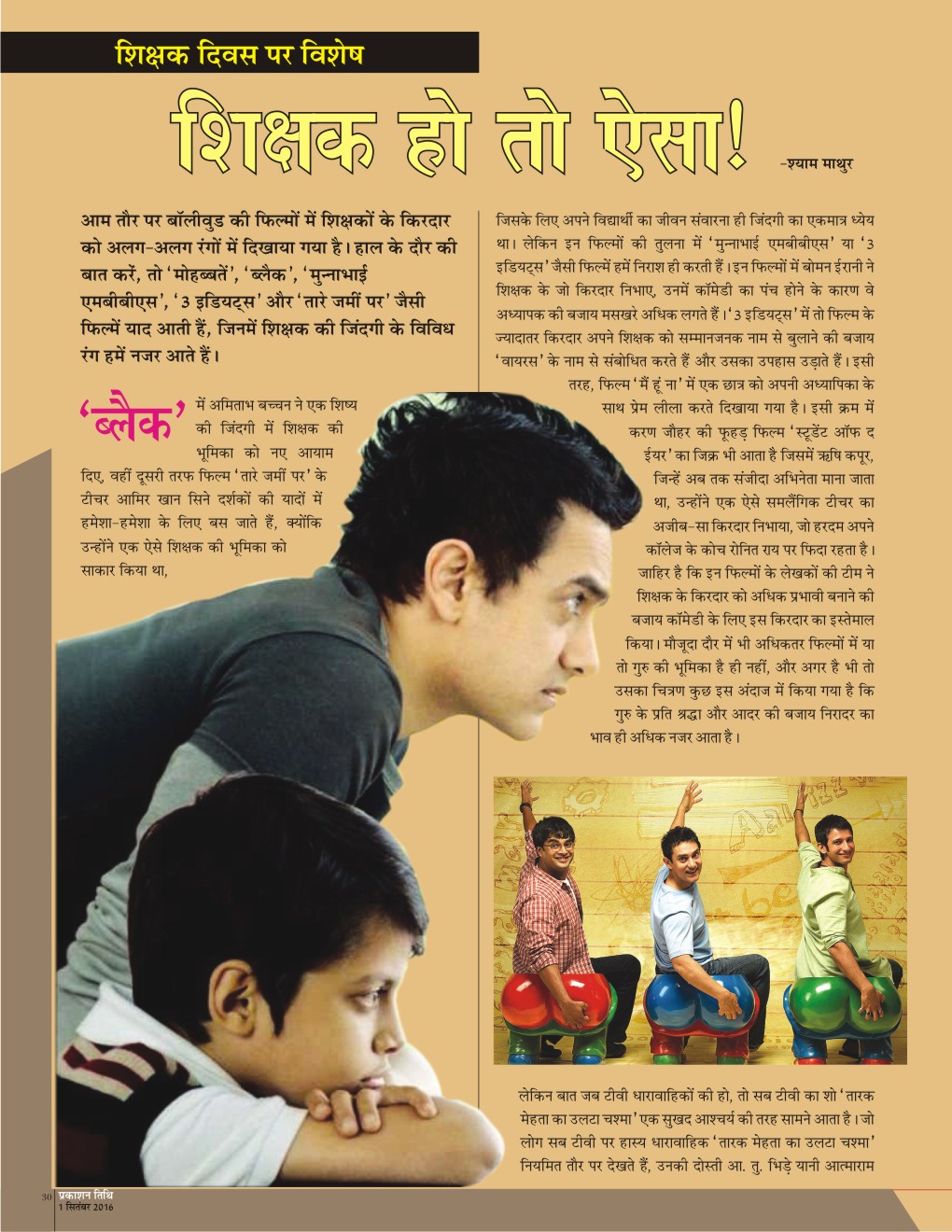 शिक्षक दिवस पर विशेष

शिक्षक हो तो ऐसा!

-श्याम माथुर

आम तौर पर बॉलीवुड की फिल्मों में शिक्षकों के किरदार को अलग-अलग रंगों में दिखाया गया है। हाल के दौर की बात करें, तो 'मोहब्बतें', 'ब्लैक', 'मुन्नाभाई एमबीबीएस', '3 इडियट्स' और 'तारे जमीं पर' जैसी फिल्में याद आती हैं, जिनमें शिक्षक की जिंदगी के विविध रंग हमें नजर आते हैं।

'ब्लैक' में अमिताभ बच्चन ने एक शिष्य की जिंदगी में शिक्षक की भूमिका को नए आयाम दिए, वहीं दूसरी तरफ फिल्म 'तारे जमीं पर' के टीचर आमिर खान सिने दर्शकों की यादों में हमेशा-हमेशा के लिए बस जाते हैं, क्योंकि उन्होंने एक ऐसे शिक्षक की भूमिका को साकार किया था,

जिसके लिए अपने विद्यार्थी का जीवन संवारना ही जिंदगी का एकमात्र ध्येय था। लेकिन इन फिल्मों की तुलना में 'मुन्नाभाई एमबीबीएस' या '3 इडियट्स' जैसी फिल्में हमें निराश ही करती हैं। इन फिल्मों में बोमन ईरानी ने शिक्षक के जो किरदार निभाए, उनमें कॉमेडी का पंच होने के कारण वे अध्यापक की बजाय मसखरे अधिक लगते हैं। '3 इडियट्स' में तो फिल्म के ज्यादातर किरदार अपने शिक्षक को सम्मानजनक नाम से बुलाने की बजाय 'वायरस' के नाम से संबोधित करते हैं और उसका उपहास उड़ाते हैं। इसी तरह, फिल्म 'मैं हूं ना' में एक छात्र को अपनी अध्यापिका के साथ प्रेम लीला करते दिखाया गया है। इसी क्रम में करण जौहर की फूहड़ फिल्म 'स्टूडेंट ऑफ द ईयर' का जिक्र भी आता है जिसमें ऋषि कपूर, जिन्हें अब तक संजीदा अभिनेता माना जाता था, उन्होंने एक ऐसे समलैंगिक टीचर का अजीब-सा किरदार निभाया, जो हरदम अपने कॉलेज के कोच रोनित राय पर फिदा रहता है। जाहिर है कि इन फिल्मों के लेखकों की टीम ने शिक्षक के किरदार को अधिक प्रभावी बनाने की बजाय कॉमेडी के लिए इस किरदार का इस्तेमाल किया। मौजूदा दौर में भी अधिकतर फिल्मों में या तो गुरु की भूमिका है ही नहीं, और अगर है भी तो उसका चित्रण कुछ इस अंदाज में किया गया है कि गुरु के प्रति श्रद्धा और आदर की बजाय निरादर का भाव ही अधिक नजर आता है।

लेकिन बात जब टीवी धारावाहिकों की हो, तो सब टीवी का शो 'तारक मेहता का उलटा चश्मा' एक सुखद आश्चर्य की तरह सामने आता है। जो लोग सब टीवी पर हास्य धारावाहिक 'तारक मेहता का उलटा चश्मा' नियमित तौर पर देखते हैं, उनकी दोस्ती आ. तु. भिड़े यानी आत्माराम

30 प्रकाशन तिथि 1 सितंबर 2016